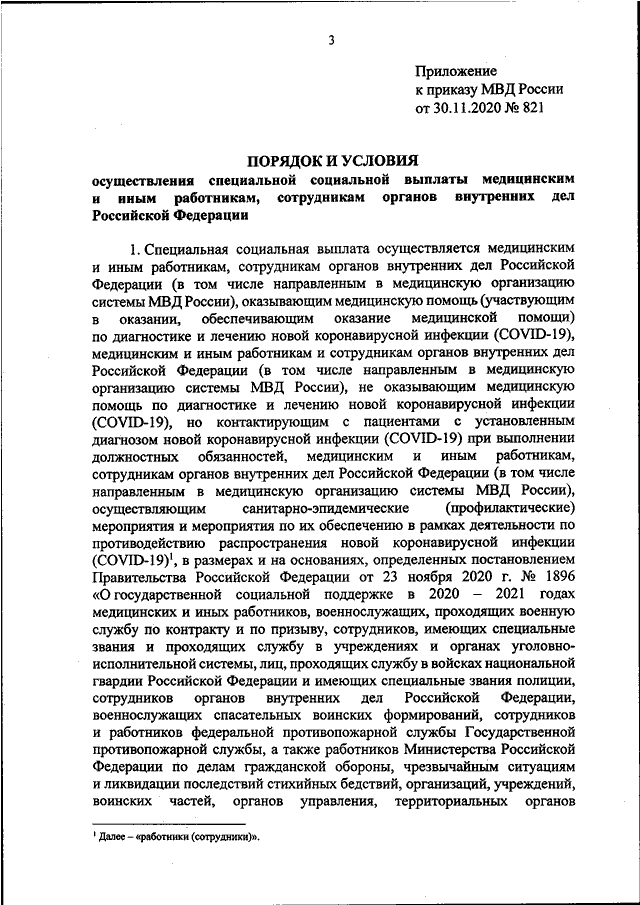 3

Приложение
к приказу МВД России
от 30.11.2020 № 821

ПОРЯДОК И УСЛОВИЯ
осуществления специальной социальной выплаты медицинским и иным работникам, сотрудникам органов внутренних дел Российской Федерации

1. Специальная социальная выплата осуществляется медицинским и иным работникам, сотрудникам органов внутренних дел Российской Федерации (в том числе направленным в медицинскую организацию системы МВД России), оказывающим медицинскую помощь (участвующим в оказании, обеспечивающим оказание медицинской помощи) по диагностике и лечению новой коронавирусной инфекции (COVID-19), медицинским и иным работникам и сотрудникам органов внутренних дел Российской Федерации (в том числе направленным в медицинскую организацию системы МВД России), не оказывающим медицинскую помощь по диагностике и лечению новой коронавирусной инфекции (COVID-19), но контактирующим с пациентами с установленным диагнозом новой коронавирусной инфекции (COVID-19) при выполнении должностных обязанностей, медицинским и иным работникам, сотрудникам органов внутренних дел Российской Федерации (в том числе направленным в медицинскую организацию системы МВД России), осуществляющим санитарно-эпидемические (профилактические) мероприятия и мероприятия по их обеспечению в рамках деятельности по противодействию распространения новой коронавирусной инфекции (COVID-19)$^1$, в размерах и на основаниях, определенных постановлением Правительства Российской Федерации от 23 ноября 2020 г. № 1896 «О государственной социальной поддержке в 2020 – 2021 годах медицинских и иных работников, военнослужащих, проходящих военную службу по контракту и по призыву, сотрудников, имеющих специальные звания и проходящих службу в учреждениях и органах уголовно-исполнительной системы, лиц, проходящих службу в войсках национальной гвардии Российской Федерации и имеющих специальные звания полиции, сотрудников органов внутренних дел Российской Федерации, военнослужащих спасательных воинских формирований, сотрудников и работников федеральной противопожарной службы Государственной противопожарной службы, а также работников Министерства Российской Федерации по делам гражданской обороны, чрезвычайным ситуациям и ликвидации последствий стихийных бедствий, организаций, учреждений, воинских частей, органов управления, территориальных органов

$^1$ Далее – «работники (сотрудники)».